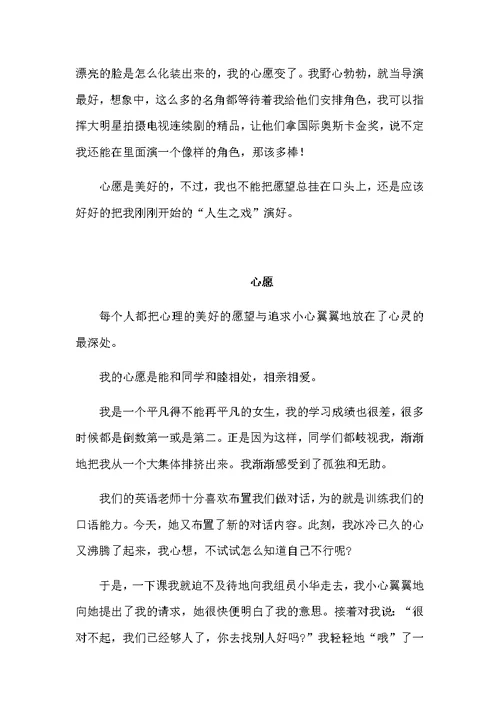 漂亮的脸是怎么化装出来的，我的心愿变了。我野心勃勃，就当导演最好，想象中，这么多的名角都等待着我给他们安排角色，我可以指挥大明星拍摄电视连续剧的精品，让他们拿国际奥斯卡金奖，说不定我还能在里面演一个像样的角色，那该多棒！

心愿是美好的，不过，我也不能把愿望总挂在口头上，还是应该好好的把我刚刚开始的“人生之戏”演好。

心愿

每个人都把心理的美好的愿望与追求小心翼翼地放在了心灵的最深处。

我的心愿是能和同学和睦相处，相亲相爱。

我是一个平凡得不能再平凡的女生，我的学习成绩也很差，很多时候都是倒数第一或是第二。正是因为这样，同学们都歧视我，渐渐地把我从一个大集体排挤出来。我渐渐感受到了孤独和无助。

我们的英语老师十分喜欢布置我们做对话，为的就是训练我们的口语能力。今天，她又布置了新的对话内容。此刻，我冰冷已久的心又沸腾了起来，我心想，不试试怎么知道自己不行呢?

于是，一下课我就迫不及待地向我组员小华走去，我小心翼翼地向她提出了我的请求，她很快便明白了我的意思。接着对我说：“很对不起，我们已经够人了，你去找别人好吗?”我轻轻地“哦”了一